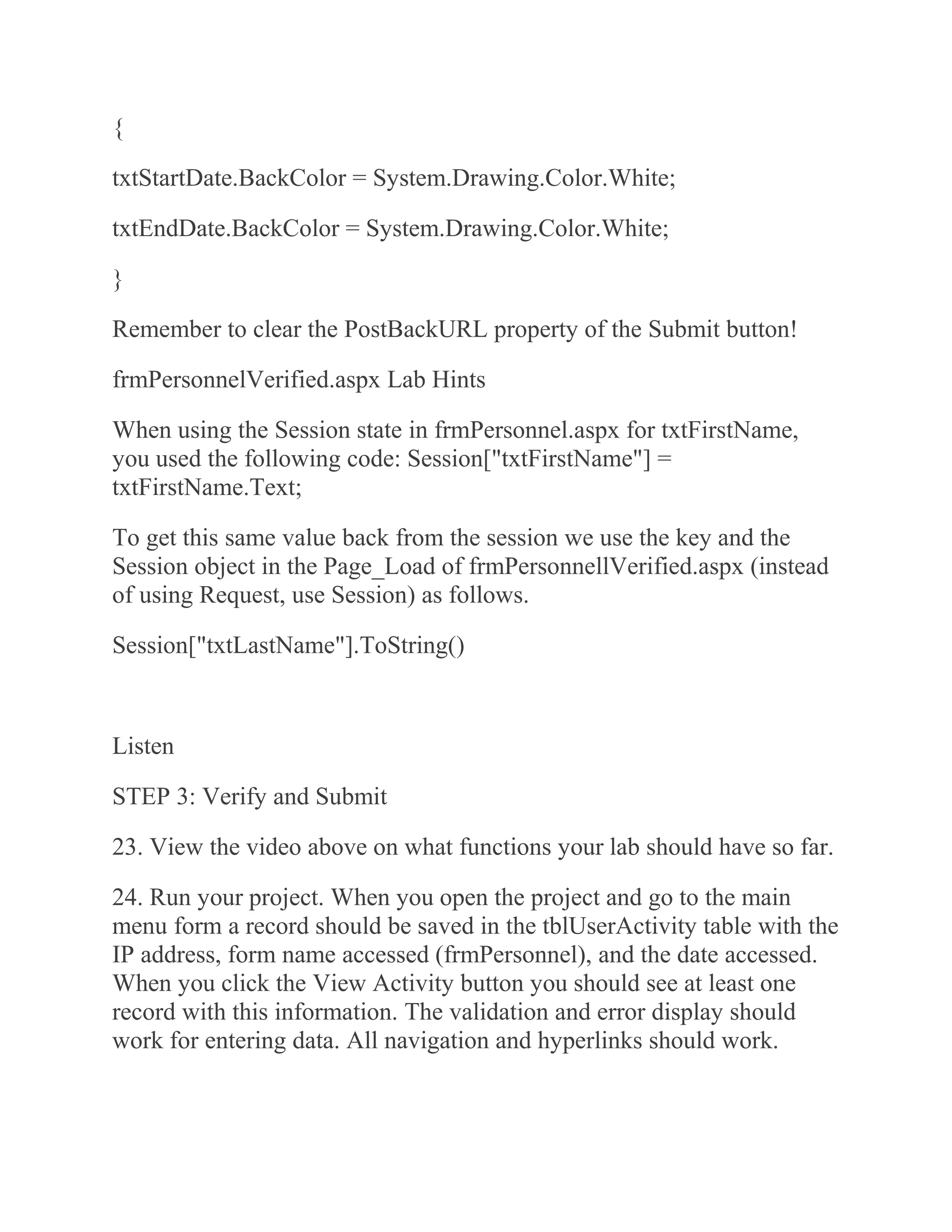 {

txtStartDate.BackColor = System.Drawing.Color.White;

txtEndDate.BackColor = System.Drawing.Color.White;

}

Remember to clear the PostBackURL property of the Submit button!

frmPersonnelVerified.aspx Lab Hints

When using the Session state in frmPersonnel.aspx for txtFirstName, you used the following code: Session["txtFirstName"] = txtFirstName.Text;

To get this same value back from the session we use the key and the Session object in the Page_Load of frmPersonnellVerified.aspx (instead of using Request, use Session) as follows.

Session["txtLastName"].ToString()

Listen

STEP 3: Verify and Submit

23. View the video above on what functions your lab should have so far.

24. Run your project. When you open the project and go to the main menu form a record should be saved in the tblUserActivity table with the IP address, form name accessed (frmPersonnel), and the date accessed. When you click the View Activity button you should see at least one record with this information. The validation and error display should work for entering data. All navigation and hyperlinks should work.